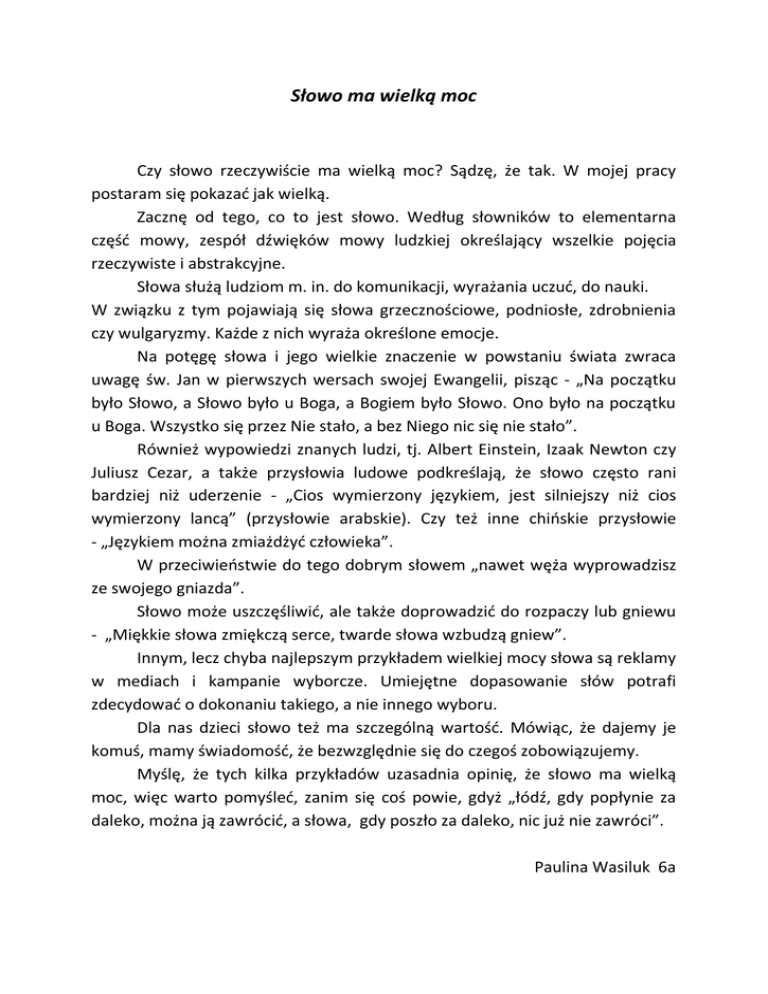 Słowo ma wielką moc

Czy słowo rzeczywiście ma wielką moc? Sądzę, że tak. W mojej pracy postaram się pokazać jak wielką.

Zacznę od tego, co to jest słowo. Według słowników to elementarna część mowy, zespół dźwięków mowy ludzkiej określający wszelkie pojęcia rzeczywiste i abstrakcyjne.

Słowa służą ludziom m. in. do komunikacji, wyrażania uczuć, do nauki.
W związku z tym pojawiają się słowa grzecznościowe, podniosłe, zdrobnienia czy wulgaryzmy. Każde z nich wyraża określone emocje.

Na potęgę słowa i jego wielkie znaczenie w powstaniu świata zwraca uwagę św. Jan w pierwszych wersach swojej Ewangelii, pisząc - „Na początku było Słowo, a Słowo było u Boga, a Bogiem było Słowo. Ono było na początku u Boga. Wszystko się przez Nie stało, a bez Niego nic się nie stało”.

Również wypowiedzi znanych ludzi, tj. Albert Einstein, Izaak Newton czy Juliusz Cezar, a także przysłowia ludowe podkreślają, że słowo często rani bardziej niż uderzenie - „Cios wymierzony językiem, jest silniejszy niż cios wymierzony lancą” (przysłowie arabskie). Czy też inne chińskie przysłowie - „Językiem można zmiażdżyć człowieka”.

W przeciwieństwie do tego dobrym słowem „nawet węża wyprowadzisz ze swojego gniazda”.

Słowo może uszczęśliwić, ale także doprowadzić do rozpaczy lub gniewu - „Miękkie słowa zmiękczą serce, twarde słowa wzbudzą gniew”.

Innym, lecz chyba najlepszym przykładem wielkiej mocy słowa są reklamy w mediach i kampanie wyborcze. Umiejętne dopasowanie słów potrafi zdecydować o dokonaniu takiego, a nie innego wyboru.

Dla nas dzieci słowo też ma szczególną wartość. Mówiąc, że dajemy je komuś, mamy świadomość, że bezwzględnie się do czegoś zobowiązujemy.

Myślę, że tych kilka przykładów uzasadnia opinię, że słowo ma wielką moc, więc warto pomyśleć, zanim się coś powie, gdyż „łódź, gdy popłynie za daleko, można ją zawrócić, a słowa, gdy poszło za daleko, nic już nie zawróci”.

Paulina Wasiluk 6a